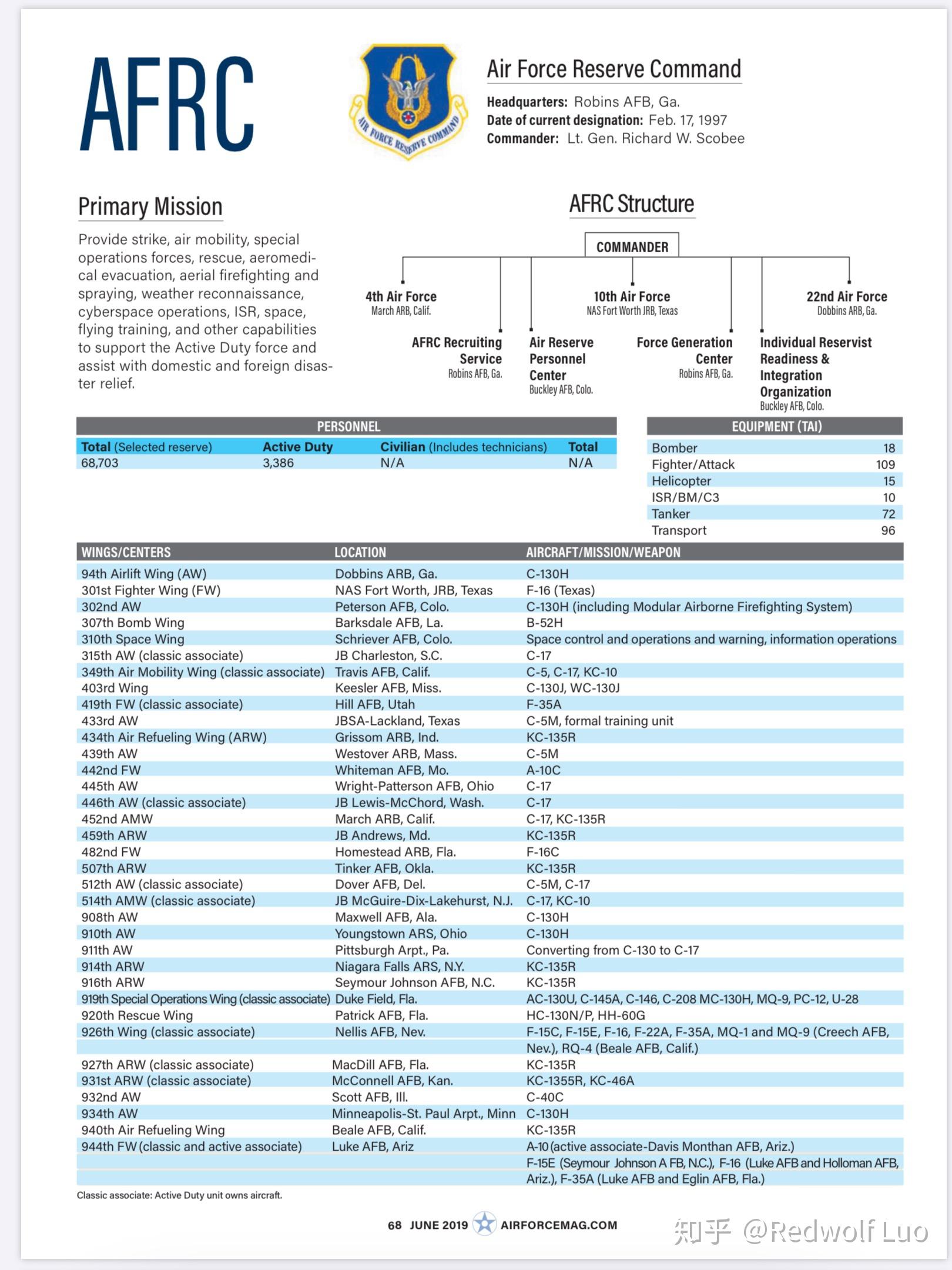 AFRC

AIR FORCE RESERVE COMMAND

Air Force Reserve Command

**Headquarters:** Robins AFB, Ga.
**Date of current designation:** Feb. 17, 1997
**Commander:** Lt. Gen. Richard W. Scobee

Primary Mission

Provide strike, air mobility, special operations forces, rescue, aeromedical evacuation, aerial firefighting and spraying, weather reconnaissance, cyberspace operations, ISR, space, flying training, and other capabilities to support the Active Duty force and assist with domestic and foreign disaster relief.

AFRC Structure

COMMANDER

4th Air Force
March ARB, Calif.

10th Air Force
NAS Fort Worth JRB, Texas

22nd Air Force
Dobbins ARB, Ga.

AFRC Recruiting Service
Robins AFB, Ga.

Air Reserve Personnel Center
Buckley AFB, Colo.

Force Generation Center
Robins AFB, Ga.

Individual Reservist Readiness & Integration Organization
Buckley AFB, Colo.

PERSONNEL

| Total (Selected reserve) | Active Duty | Civilian (Includes technicians) | Total |
|---|---|---|---|
| 68,703 | 3,386 | N/A | N/A |

EQUIPMENT (TAI)

| | |
|---|---|
| Bomber | 18 |
| Fighter/Attack | 109 |
| Helicopter | 15 |
| ISR/BM/C3 | 10 |
| Tanker | 72 |
| Transport | 96 |

| WINGS/CENTERS | LOCATION | AIRCRAFT/MISSION/WEAPON |
|---|---|---|
| 94th Airlift Wing (AW) | Dobbins ARB, Ga. | C-130H |
| 301st Fighter Wing (FW) | NAS Fort Worth, JRB, Texas | F-16 (Texas) |
| 302nd AW | Peterson AFB, Colo. | C-130H (including Modular Airborne Firefighting System) |
| 307th Bomb Wing | Barksdale AFB, La. | B-52H |
| 310th Space Wing | Schriever AFB, Colo. | Space control and operations and warning, information operations |
| 315th AW (classic associate) | JB Charleston, S.C. | C-17 |
| 349th Air Mobility Wing (classic associate) | Travis AFB, Calif. | C-5, C-17, KC-10 |
| 403rd Wing | Keesler AFB, Miss. | C-130J, WC-130J |
| 419th FW (classic associate) | Hill AFB, Utah | F-35A |
| 433rd AW | JBSA-Lackland, Texas | C-5M, formal training unit |
| 434th Air Refueling Wing (ARW) | Grissom ARB, Ind. | KC-135R |
| 439th AW | Westover ARB, Mass. | C-5M |
| 442nd FW | Whiteman AFB, Mo. | A-10C |
| 445th AW | Wright-Patterson AFB, Ohio | C-17 |
| 446th AW (classic associate) | JB Lewis-McChord, Wash. | C-17 |
| 452nd AMW | March ARB, Calif. | C-17, KC-135R |
| 459th ARW | JB Andrews, Md. | KC-135R |
| 482nd FW | Homestead ARB, Fla. | F-16C |
| 507th ARW | Tinker AFB, Okla. | KC-135R |
| 512th AW (classic associate) | Dover AFB, Del. | C-5M, C-17 |
| 514th AMW (classic associate) | JB McGuire-Dix-Lakehurst, N.J. | C-17, KC-10 |
| 908th AW | Maxwell AFB, Ala. | C-130H |
| 910th AW | Youngstown ARS, Ohio | C-130H |
| 911th AW | Pittsburgh Arpt., Pa. | Converting from C-130 to C-17 |
| 914th ARW | Niagara Falls ARS, N.Y. | KC-135R |
| 916th ARW | Seymour Johnson AFB, N.C. | KC-135R |
| 919th Special Operations Wing (classic associate) | Duke Field, Fla. | AC-130U, C-145A, C-146, C-208 MC-130H, MQ-9, PC-12, U-28 |
| 920th Rescue Wing | Patrick AFB, Fla. | HC-130N/P, HH-60G |
| 926th Wing (classic associate) | Nellis AFB, Nev. | F-15C, F-15E, F-16, F-22A, F-35A, MQ-1 and MQ-9 (Creech AFB, Nev.), RQ-4 (Beale AFB, Calif.) |
| 927th ARW (classic associate) | MacDill AFB, Fla. | KC-135R |
| 931st ARW (classic associate) | McConnell AFB, Kan. | KC-1355R, KC-46A |
| 932nd AW | Scott AFB, Ill. | C-40C |
| 934th AW | Minneapolis-St. Paul Arpt., Minn | C-130H |
| 940th Air Refueling Wing | Beale AFB, Calif. | KC-135R |
| 944th FW (classic and active associate) | Luke AFB, Ariz | A-10 (active associate-Davis Monthan AFB, Ariz.) F-15E (Seymour Johnson A FB, N.C.), F-16 (Luke AFB and Holloman AFB, Ariz.), F-35A (Luke AFB and Eglin AFB, Fla.) |

Classic associate: Active Duty unit owns aircraft.

68 JUNE 2019 AIRFORCEMAG.COM

知乎 @Redwolf Luo